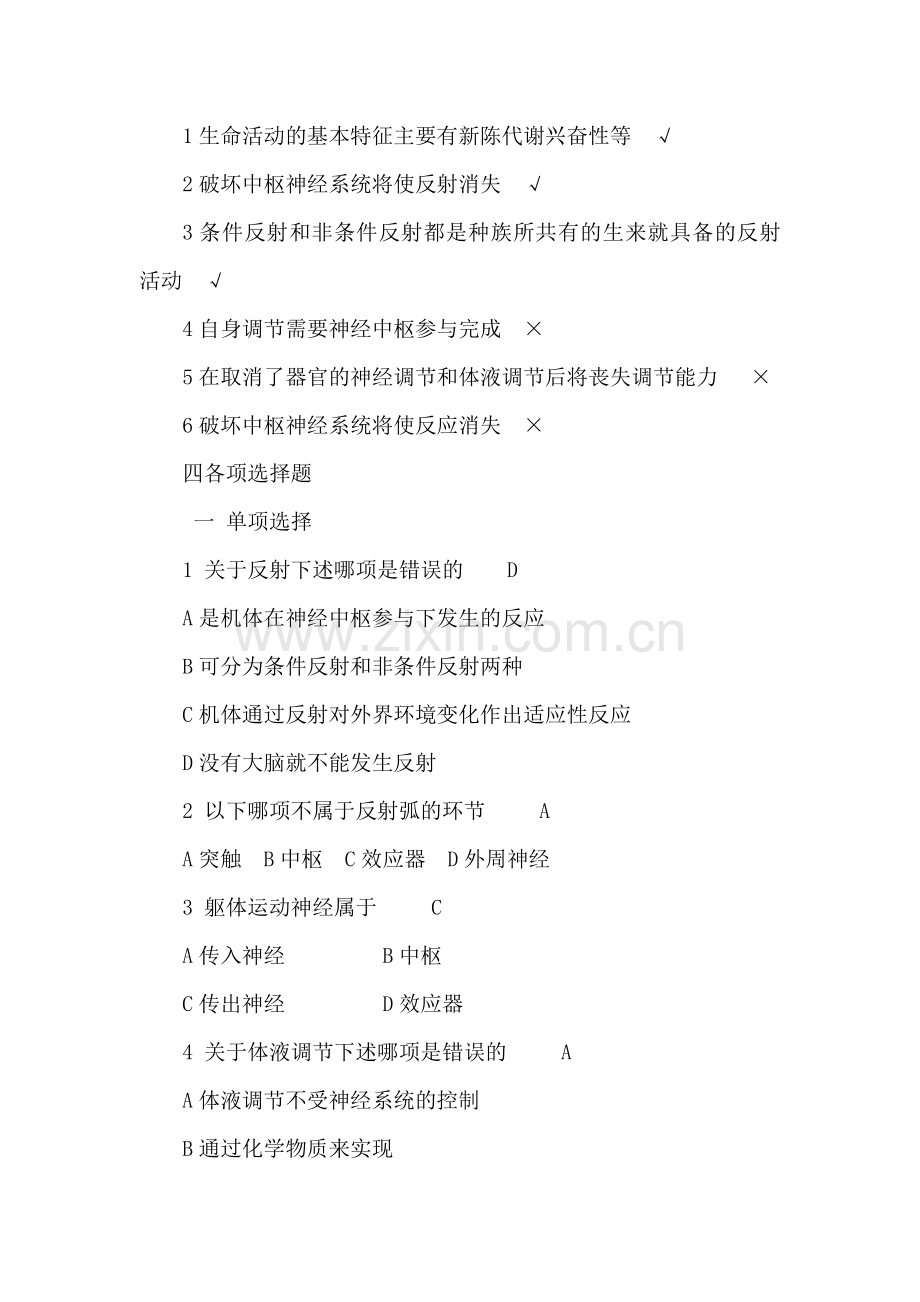 1 生命活动的基本特征主要有新陈代谢兴奋性等　√

2 破坏中枢神经系统将使反射消失　√

3 条件反射和非条件反射都是种族所共有的生来就具备的反射活动　√

4 自身调节需要神经中枢参与完成　×

5 在取消了器官的神经调节和体液调节后将丧失调节能力　×

6 破坏中枢神经系统将使反应消失　×

四各项选择题

一 单项选择

1 关于反射下述哪项是错误的　D

A 是机体在神经中枢参与下发生的反应

B 可分为条件反射和非条件反射两种

C 机体通过反射对外界环境变化作出适应性反应

D 没有大脑就不能发生反射

2 以下哪项不属于反射弧的环节　A

A 突触　B 中枢　C 效应器　D 外周神经

3 躯体运动神经属于　C

A 传入神经　B 中枢

C 传出神经　D 效应器

4 关于体液调节下述哪项是错误的　A

A 体液调节不受神经系统的控制

B 通过化学物质来实现

www.zixin.com.cn